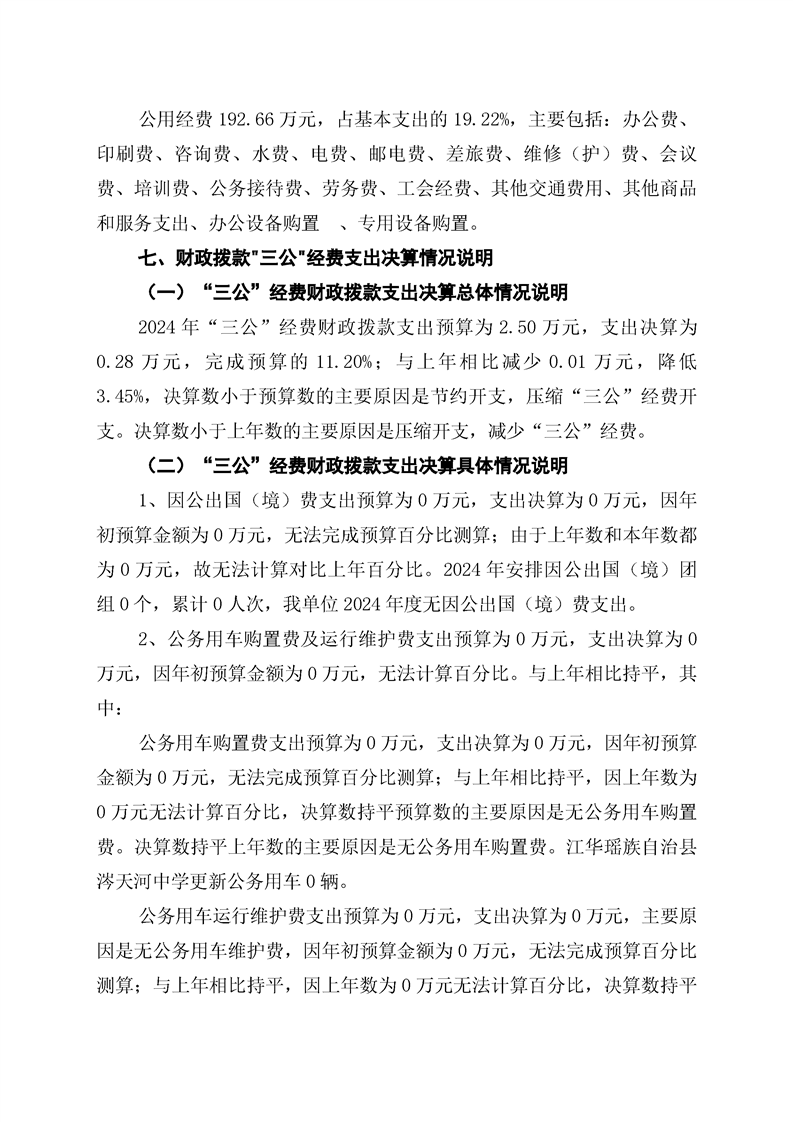 公用经费 192.66 万元，占基本支出的 19.22%，主要包括：办公费、印刷费、咨询费、水费、电费、邮电费、差旅费、维修（护）费、会议费、培训费、公务接待费、劳务费、工会经费、其他交通费用、其他商品和服务支出、办公设备购置 、专用设备购置。

七、财政拨款"三公"经费支出决算情况说明

（一）“三公”经费财政拨款支出决算总体情况说明

2024 年“三公”经费财政拨款支出预算为 2.50 万元，支出决算为 0.28 万元，完成预算的 11.20%；与上年相比减少 0.01 万元，降低 3.45%，决算数小于预算数的主要原因是节约开支，压缩“三公”经费开支。决算数小于上年数的主要原因是压缩开支，减少“三公”经费。

（二）“三公”经费财政拨款支出决算具体情况说明

1、因公出国（境）费支出预算为 0 万元，支出决算为 0 万元，因年初预算金额为 0 万元，无法完成预算百分比测算；由于上年数和本年数都为 0 万元，故无法计算对比上年百分比。2024 年安排因公出国（境）团组 0 个，累计 0 人次，我单位 2024 年度无因公出国（境）费支出。

2、公务用车购置费及运行维护费支出预算为 0 万元，支出决算为 0 万元，因年初预算金额为 0 万元，无法计算百分比。与上年相比持平，其中：

公务用车购置费支出预算为 0 万元，支出决算为 0 万元，因年初预算金额为 0 万元，无法完成预算百分比测算；与上年相比持平，因上年数为 0 万元无法计算百分比，决算数持平预算数的主要原因是无公务用车购置费。决算数持平上年数的主要原因是无公务用车购置费。江华瑶族自治县涔天河中学更新公务用车 0 辆。

公务用车运行维护费支出预算为 0 万元，支出决算为 0 万元，主要原因是无公务用车维护费，因年初预算金额为 0 万元，无法完成预算百分比测算；与上年相比持平，因上年数为 0 万元无法计算百分比，决算数持平